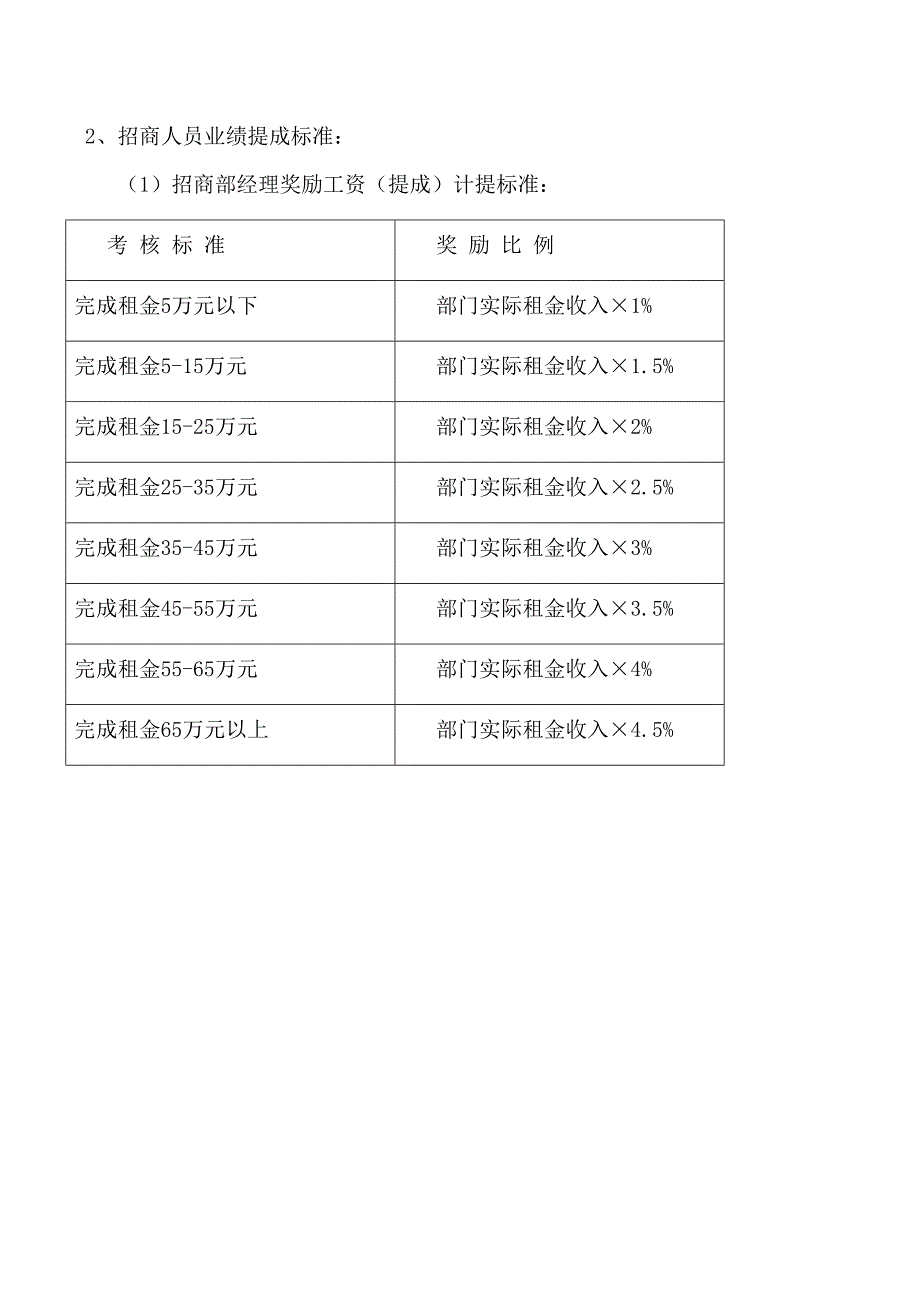 2、招商人员业绩提成标准：

（1）招商部经理奖励工资（提成）计提标准：

| 考 核 标 准 | 奖 励 比 例 |
|---|---|
| 完成租金5万元以下 | 部门实际租金收入×1% |
| 完成租金5-15万元 | 部门实际租金收入×1.5% |
| 完成租金15-25万元 | 部门实际租金收入×2% |
| 完成租金25-35万元 | 部门实际租金收入×2.5% |
| 完成租金35-45万元 | 部门实际租金收入×3% |
| 完成租金45-55万元 | 部门实际租金收入×3.5% |
| 完成租金55-65万元 | 部门实际租金收入×4% |
| 完成租金65万元以上 | 部门实际租金收入×4.5% |